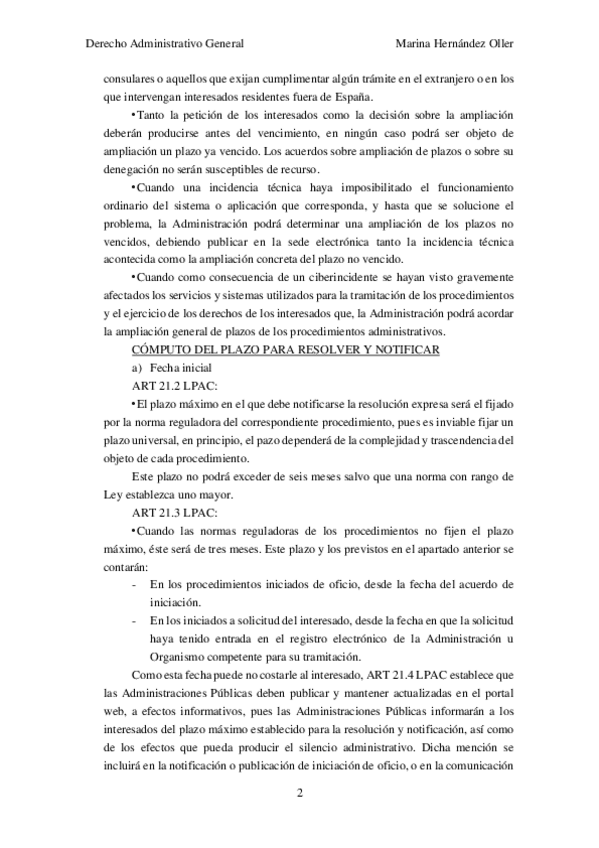 Derecho Administrativo General

Marina Hernández Oller

consulares o aquellos que exijan cumplimentar algún trámite en el extranjero o en los que intervengan interesados residentes fuera de España.

•Tanto la petición de los interesados como la decisión sobre la ampliación deberán producirse antes del vencimiento, en ningún caso podrá ser objeto de ampliación un plazo ya vencido. Los acuerdos sobre ampliación de plazos o sobre su denegación no serán susceptibles de recurso.

•Cuando una incidencia técnica haya imposibilitado el funcionamiento ordinario del sistema o aplicación que corresponda, y hasta que se solucione el problema, la Administración podrá determinar una ampliación de los plazos no vencidos, debiendo publicar en la sede electrónica tanto la incidencia técnica acontecida como la ampliación concreta del plazo no vencido.

•Cuando como consecuencia de un ciberincidente se hayan visto gravemente afectados los servicios y sistemas utilizados para la tramitación de los procedimientos y el ejercicio de los derechos de los interesados que, la Administración podrá acordar la ampliación general de plazos de los procedimientos administrativos.

CÓMPUTO DEL PLAZO PARA RESOLVER Y NOTIFICAR

a) Fecha inicial

ART 21.2 LPAC:

•El plazo máximo en el que debe notificarse la resolución expresa será el fijado por la norma reguladora del correspondiente procedimiento, pues es inviable fijar un plazo universal, en principio, el pazo dependerá de la complejidad y trascendencia del objeto de cada procedimiento.

Este plazo no podrá exceder de seis meses salvo que una norma con rango de Ley establezca uno mayor.

ART 21.3 LPAC:

•Cuando las normas reguladoras de los procedimientos no fijen el plazo máximo, éste será de tres meses. Este plazo y los previstos en el apartado anterior se contarán:

- En los procedimientos iniciados de oficio, desde la fecha del acuerdo de iniciación.
- En los iniciados a solicitud del interesado, desde la fecha en que la solicitud haya tenido entrada en el registro electrónico de la Administración u Organismo competente para su tramitación.

Como esta fecha puede no costarle al interesado, ART 21.4 LPAC establece que las Administraciones Públicas deben publicar y mantener actualizadas en el portal web, a efectos informativos, pues las Administraciones Públicas informarán a los interesados del plazo máximo establecido para la resolución y notificación, así como de los efectos que pueda producir el silencio administrativo. Dicha mención se incluirá en la notificación o publicación de iniciación de oficio, o en la comunicación

2